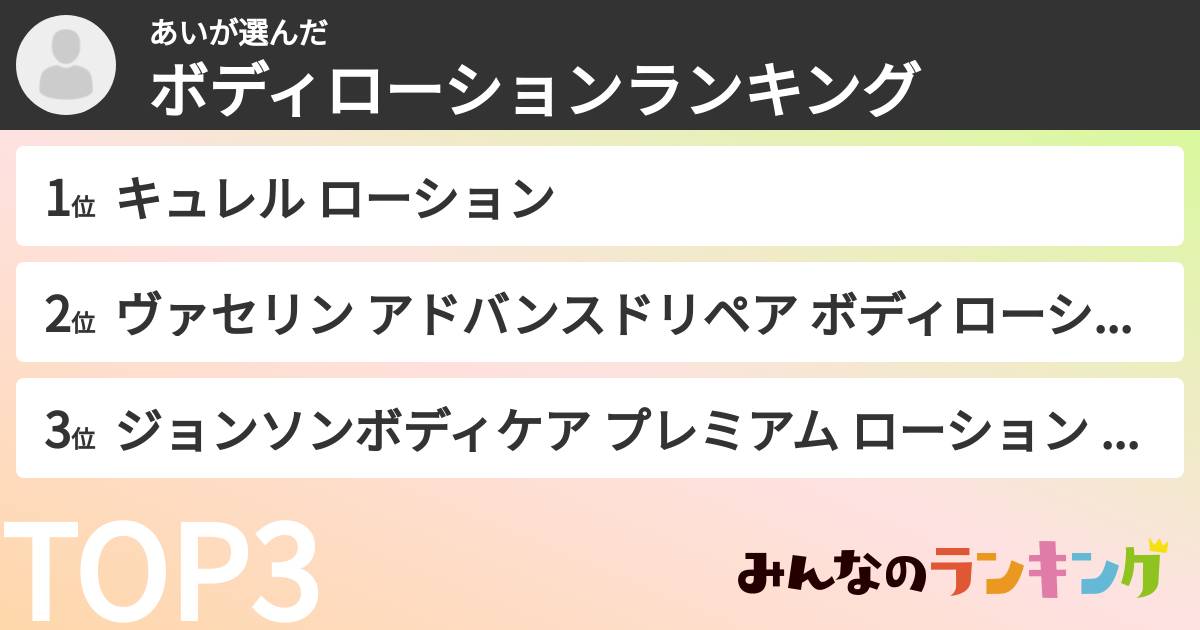 あいが選んだ
ボディローションランキング

1位 キュレル ローション

2位 ヴァセリン アドバンスドリペア ボディローシ...

3位 ジョンソンボディケア プレミアム ローション ...

TOP3

みんなのランキング